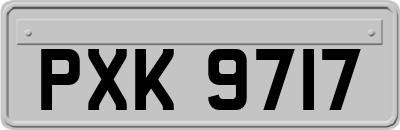 PXK 9717